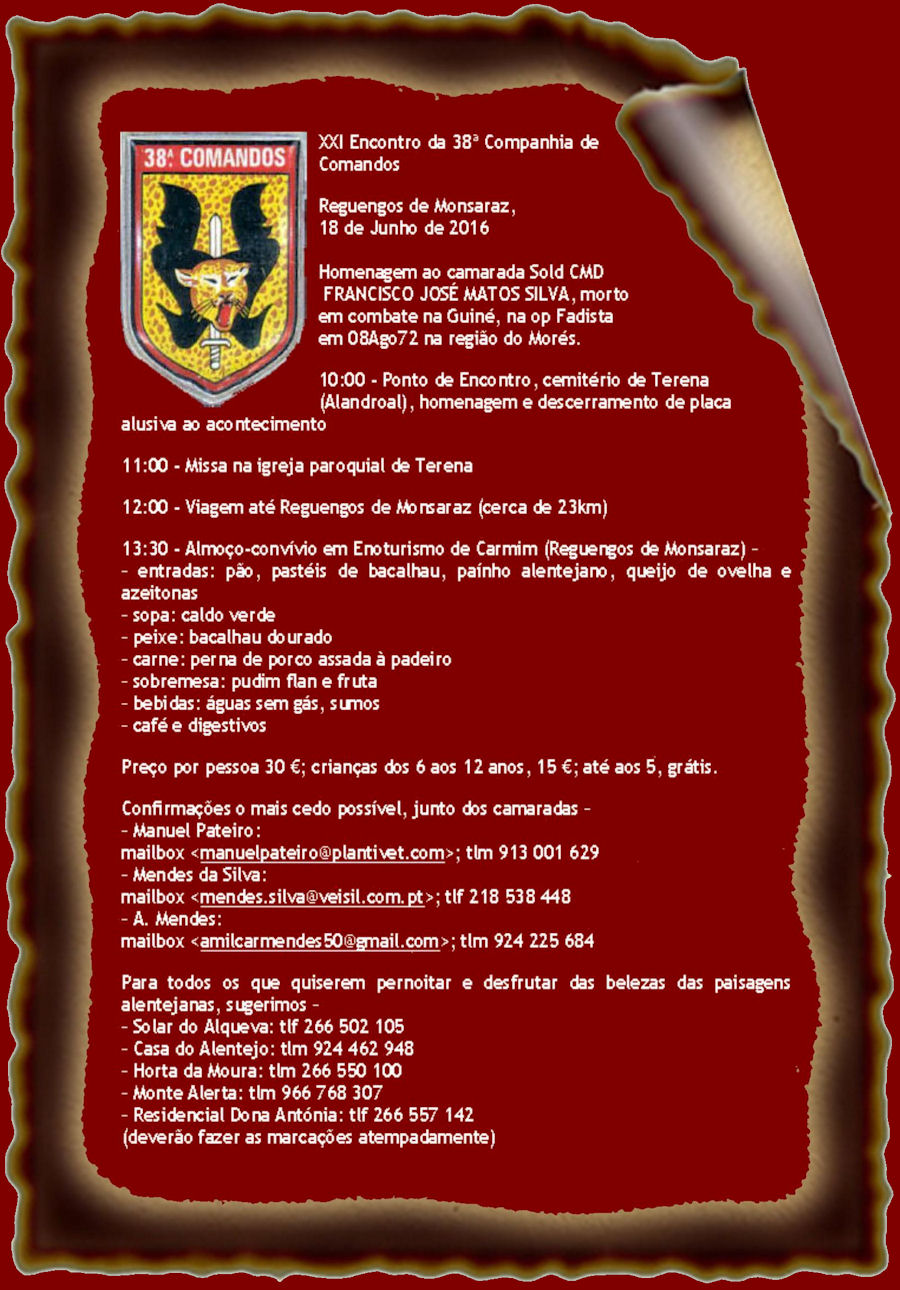 38ª COMANDOS

XXI Encontro da 38ª Companhia de Comandos

Reguengos de Monsaraz,
18 de Junho de 2016

Homenagem ao camarada Sold CMD FRANCISCO JOSÉ MATOS SILVA, morto em combate na Guiné, na op Fadista em 08Ago72 na região do Morés.

10:00 - Ponto de Encontro, cemitério de Terena (Alandroal), homenagem e descerramento de placa alusiva ao acontecimento

11:00 - Missa na igreja paroquial de Terena

12:00 - Viagem até Reguengos de Monsaraz (cerca de 23km)

13:30 - Almoço-convívio em Enoturismo de Carmim (Reguengos de Monsaraz) –
– entradas: pão, pastéis de bacalhau, paínho alentejano, queijo de ovelha e azeitonas
– sopa: caldo verde
– peixe: bacalhau dourado
– carne: perna de porco assada à padeiro
– sobremesa: pudim flan e fruta
– bebidas: águas sem gás, sumos
– café e digestivos

Preço por pessoa 30 €; crianças dos 6 aos 12 anos, 15 €; até aos 5, grátis.

Confirmações o mais cedo possível, junto dos camaradas –
– Manuel Pateiro:
mailbox <manuelpateiro@plantivet.com>; tlm 913 001 629
– Mendes da Silva:
mailbox <mendes.silva@veisil.com.pt>; tlf 218 538 448
– A. Mendes:
mailbox <amilcarmendes50@gmail.com>; tlm 924 225 684

Para todos os que quiserem pernoitar e desfrutar das belezas das paisagens alentejanas, sugerimos –
– Solar do Alqueva: tlf 266 502 105
– Casa do Alentejo: tlm 924 462 948
– Horta da Moura: tlm 266 550 100
– Monte Alerta: tlm 966 768 307
– Residencial Dona Antónia: tlf 266 557 142
(deverão fazer as marcações atempadamente)